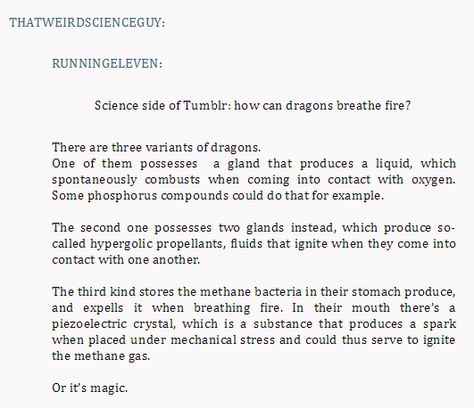 THATWEIRDSCIENCEGUY:

RUNNINGELEVEN:

Science side of Tumblr: how can dragons breathe fire?

There are three variants of dragons.
One of them possesses a gland that produces a liquid, which spontaneously combusts when coming into contact with oxygen. Some phosphorus compounds could do that for example.

The second one possesses two glands instead, which produce so-called hypergolic propellants, fluids that ignite when they come into contact with one another.

The third kind stores the methane bacteria in their stomach produce, and expells it when breathing fire. In their mouth there's a piezoelectric crystal, which is a substance that produces a spark when placed under mechanical stress and could thus serve to ignite the methane gas.

Or it's magic.